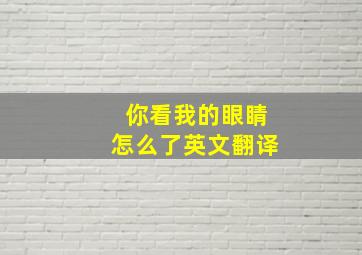 你看我的眼睛
怎么了英文翻译